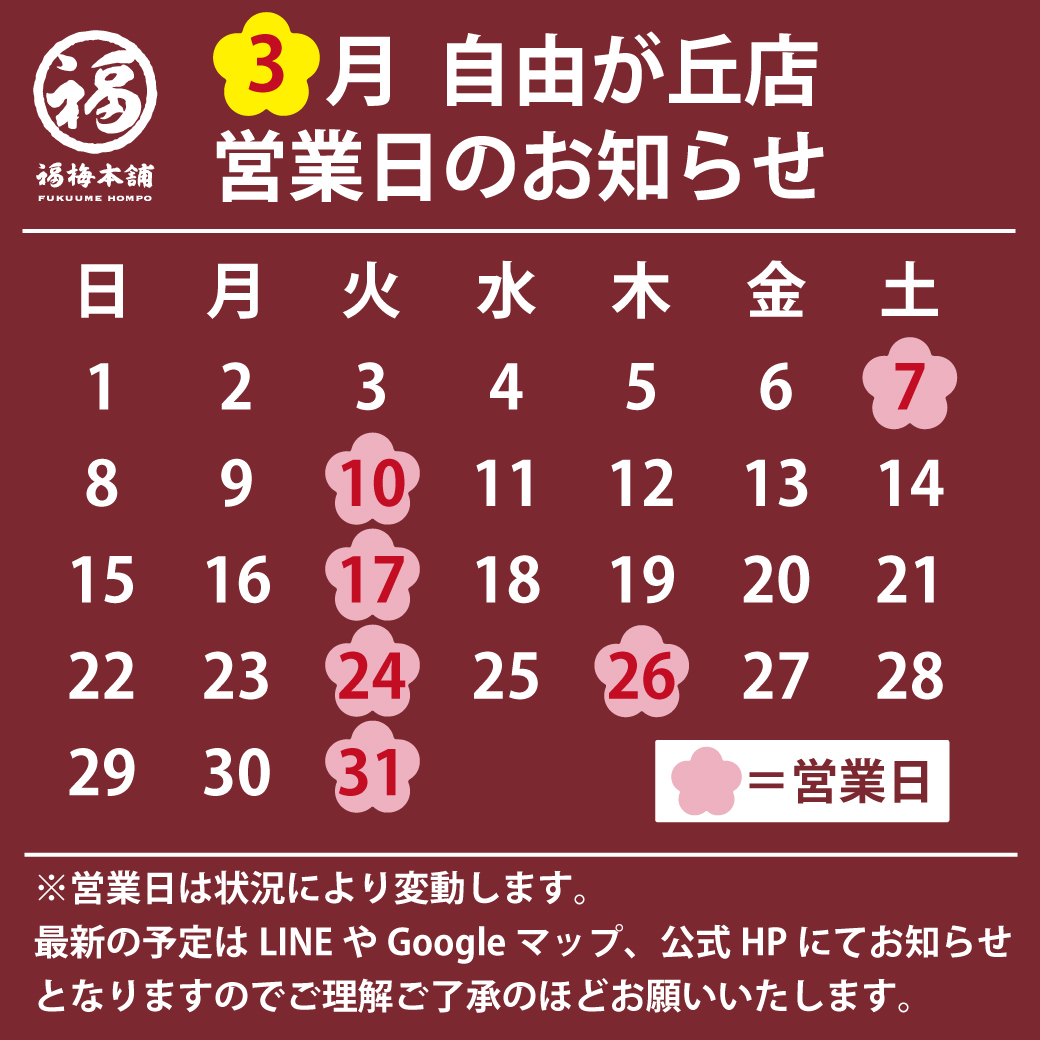 福
福梅本舗
FUKUUME HOMPO

3月 自由が丘店
営業日のお知らせ

| 日 | 月 | 火 | 水 | 木 | 金 | 土 |
|---|---|---|---|---|---|---|
| 1 | 2 | 3 | 4 | 5 | 6 | 7 |
| 8 | 9 | 10 | 11 | 12 | 13 | 14 |
| 15 | 16 | 17 | 18 | 19 | 20 | 21 |
| 22 | 23 | 24 | 25 | 26 | 27 | 28 |
| 29 | 30 | 31 | | | | |

＝営業日

※営業日は状況により変動します。
最新の予定は LINE や Google マップ、公式 HP にてお知らせとなりますのでご理解ご了承のほどお願いいたします。